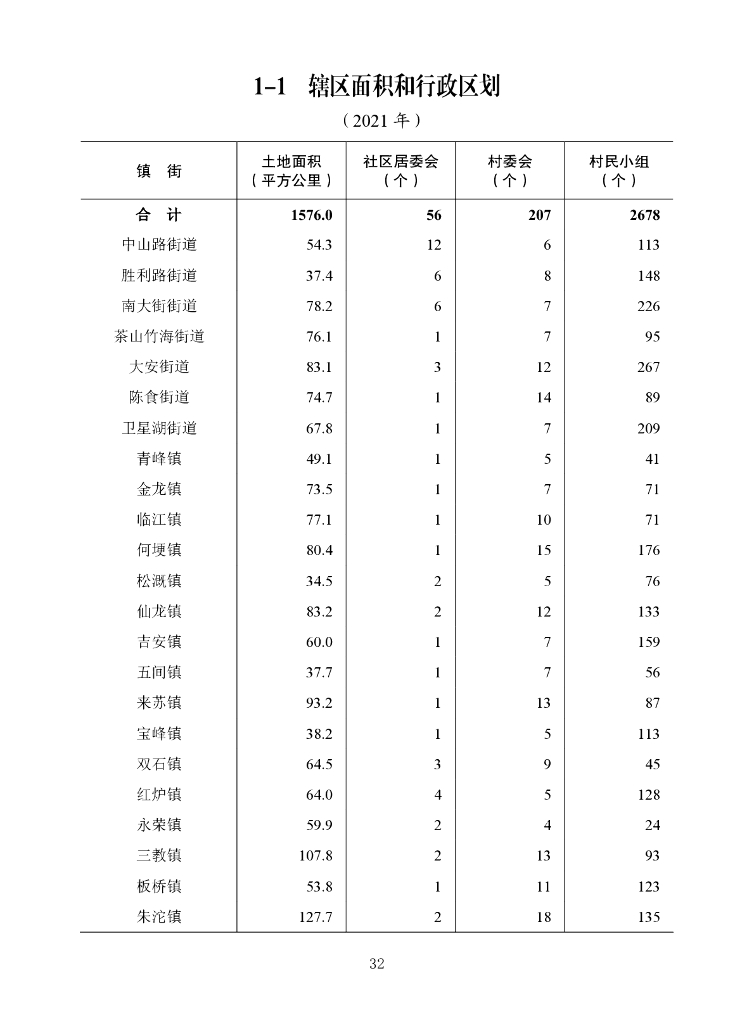 1-1 辖区面积和行政区划

（2021 年）

| 镇 街 | 土地面积（平方公里） | 社区居委会（个） | 村委会（个） | 村民小组（个） |
|---|---|---|---|---|
| 合 计 | 1576.0 | 56 | 207 | 2678 |
| 中山路街道 | 54.3 | 12 | 6 | 113 |
| 胜利路街道 | 37.4 | 6 | 8 | 148 |
| 南大街街道 | 78.2 | 6 | 7 | 226 |
| 茶山竹海街道 | 76.1 | 1 | 7 | 95 |
| 大安街道 | 83.1 | 3 | 12 | 267 |
| 陈食街道 | 74.7 | 1 | 14 | 89 |
| 卫星湖街道 | 67.8 | 1 | 7 | 209 |
| 青峰镇 | 49.1 | 1 | 5 | 41 |
| 金龙镇 | 73.5 | 1 | 7 | 71 |
| 临江镇 | 77.1 | 1 | 10 | 71 |
| 何埂镇 | 80.4 | 1 | 15 | 176 |
| 松溉镇 | 34.5 | 2 | 5 | 76 |
| 仙龙镇 | 83.2 | 2 | 12 | 133 |
| 吉安镇 | 60.0 | 1 | 7 | 159 |
| 五间镇 | 37.7 | 1 | 7 | 56 |
| 来苏镇 | 93.2 | 1 | 13 | 87 |
| 宝峰镇 | 38.2 | 1 | 5 | 113 |
| 双石镇 | 64.5 | 3 | 9 | 45 |
| 红炉镇 | 64.0 | 4 | 5 | 128 |
| 永荣镇 | 59.9 | 2 | 4 | 24 |
| 三教镇 | 107.8 | 2 | 13 | 93 |
| 板桥镇 | 53.8 | 1 | 11 | 123 |
| 朱沱镇 | 127.7 | 2 | 18 | 135 |

32